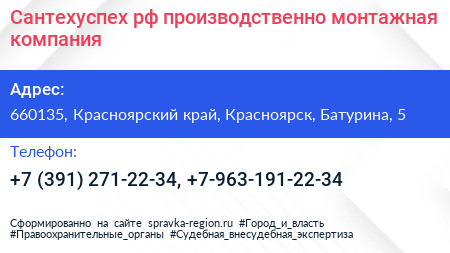 Сантехуспех рф производственно монтажная компания

Адрес:
660135, Красноярский край, Красноярск, Батурина, 5

Телефон:
+7 (391) 271-22-34, +7-963-191-22-34

Сформированно на сайте spravka-region.ru #Город_и_власть #Правоохранительные_органы #Судебная_внесудебная_экспертиза